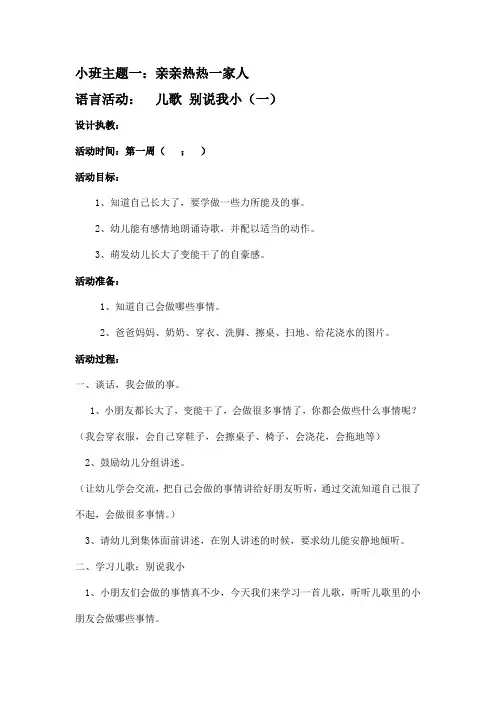 小班主题一：亲亲热热一家人

语言活动：　儿歌 别说我小（一）

设计执教：

活动时间：第一周（　；　）

活动目标：

1、知道自己长大了，要学做一些力所能及的事。

2、幼儿能有感情地朗诵诗歌，并配以适当的动作。

3、萌发幼儿长大了变能干了的自豪感。

活动准备：

1、知道自己会做哪些事情。

2、爸爸妈妈、奶奶、穿衣、洗脚、擦桌、扫地、给花浇水的图片。

活动过程：

一、谈话，我会做的事。

1、小朋友都长大了，变能干了，会做很多事情了，你都会做些什么事情呢？

（我会穿衣服，会自己穿鞋子，会擦桌子、椅子，会浇花，会拖地等）

2、鼓励幼儿分组讲述。

（让幼儿学会交流，把自己会做的事情讲给好朋友听听，通过交流知道自己很了不起，会做很多事情。）

3、请幼儿到集体面前讲述，在别人讲述的时候，要求幼儿能安静地倾听。

二、学习儿歌：别说我小

1、小朋友们会做的事情真不少，今天我们来学习一首儿歌，听听儿歌里的小朋友会做哪些事情。